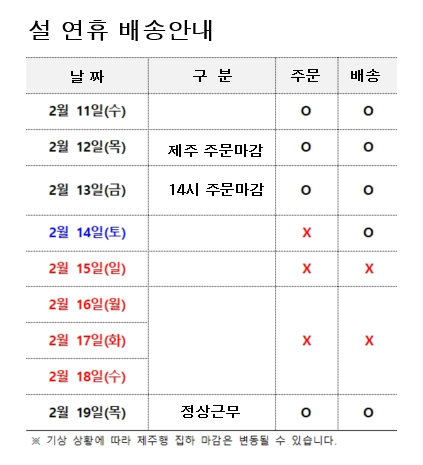 설 연휴 배송안내

| 날 짜 | 구 분 | 주문 | 배송 |
|---|---|---|---|
| 2월 11일(수) | | O | O |
| 2월 12일(목) | 제주 주문마감 | O | O |
| 2월 13일(금) | 14시 주문마감 | O | O |
| 2월 14일(토) | | X | O |
| 2월 15일(일) | | X | X |
| 2월 16일(월) | | X | X |
| 2월 17일(화) | | | |
| 2월 18일(수) | | | |
| 2월 19일(목) | 정상근무 | O | O |

※ 기상 상황에 따라 제주행 집하 마감은 변동될 수 있습니다.